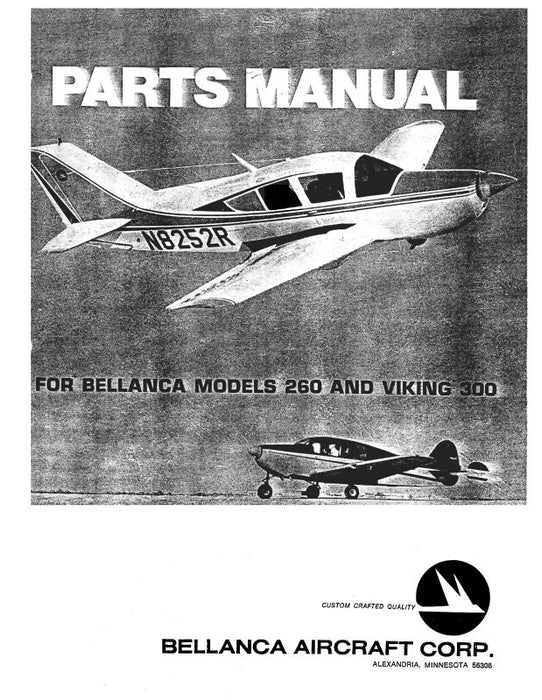 PARTS MANUAL

N8252R

FOR BELLANCA MODELS 260 AND VIKING 300

CUSTOM CRAFTED QUALITY

BELLANCA AIRCRAFT CORP.

ALEXANDRIA, MINNESOTA 56308